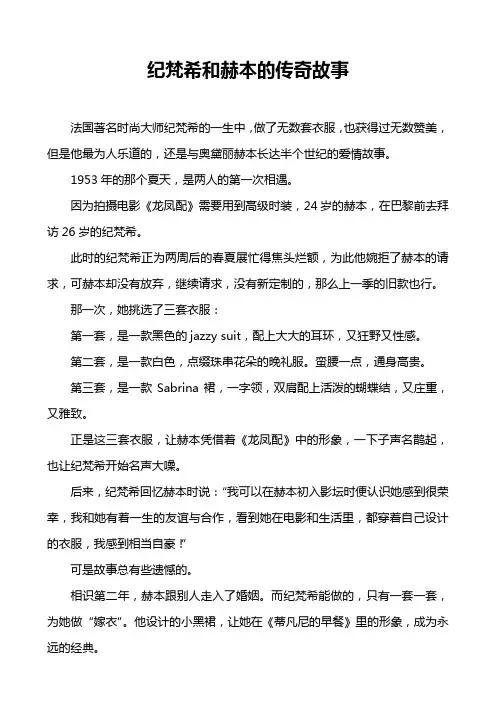 纪梵希和赫本的传奇故事

法国著名时尚大师纪梵希的一生中，做了无数套衣服，也获得过无数赞美，但是他最为人乐道的，还是与奥黛丽赫本长达半个世纪的爱情故事。

1953 年的那个夏天，是两人的第一次相遇。

因为拍摄电影《龙凤配》需要用到高级时装，24 岁的赫本，在巴黎前去拜访 26 岁的纪梵希。

此时的纪梵希正为两周后的春夏展忙得焦头烂额，为此他婉拒了赫本的请求，可赫本却没有放弃，继续请求，没有新定制的，那么上一季的旧款也行。

那一次，她挑选了三套衣服：

第一套，是一款黑色的 jazzy suit，配上大大的耳环，又狂野又性感。

第二套，是一款白色，点缀珠串花朵的晚礼服。蛮腰一点，通身高贵。

第三套，是一款 Sabrina 裙，一字领，双肩配上活泼的蝴蝶结，又庄重，又雅致。

正是这三套衣服，让赫本凭借着《龙凤配》中的形象，一下子声名鹊起，也让纪梵希开始名声大噪。

后来，纪梵希回忆赫本时说："我可以在赫本初入影坛时便认识她感到很荣幸，我和她有着一生的友谊与合作，看到她在电影和生活里，都穿着自己设计的衣服，我感到相当自豪！"

可是故事总有些遗憾的。

相识第二年，赫本跟别人走入了婚姻。而纪梵希能做的，只有一套一套，为她做"嫁衣"。他设计的小黑裙，让她在《蒂凡尼的早餐》里的形象，成为永远的经典。